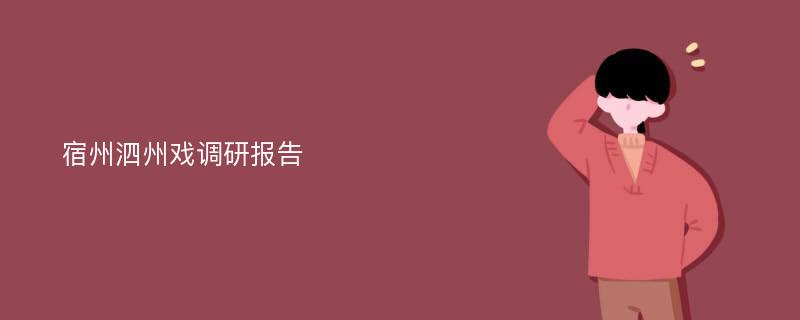 宿州泗州戏调研报告